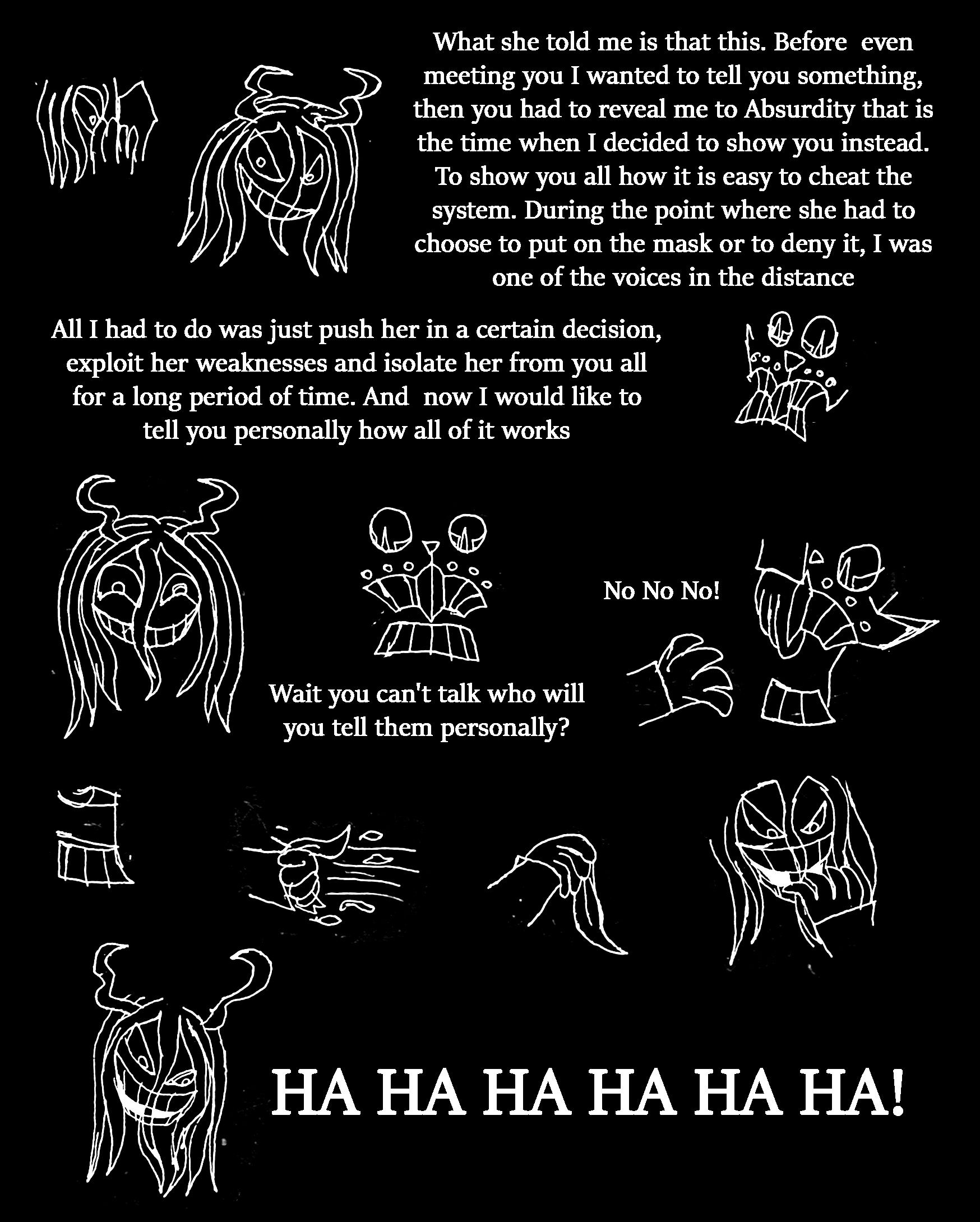 What she told me is that this. Before even meeting you I wanted to tell you something, then you had to reveal me to Absurdity that is the time when I decided to show you instead. To show you all how it is easy to cheat the system. During the point where she had to choose to put on the mask or to deny it, I was one of the voices in the distance

All I had to do was just push her in a certain decision, exploit her weaknesses and isolate her from you all for a long period of time. And now I would like to tell you personally how all of it works

No No No!

Wait you can't talk who will you tell them personally?

HA HA HA HA HA HA!